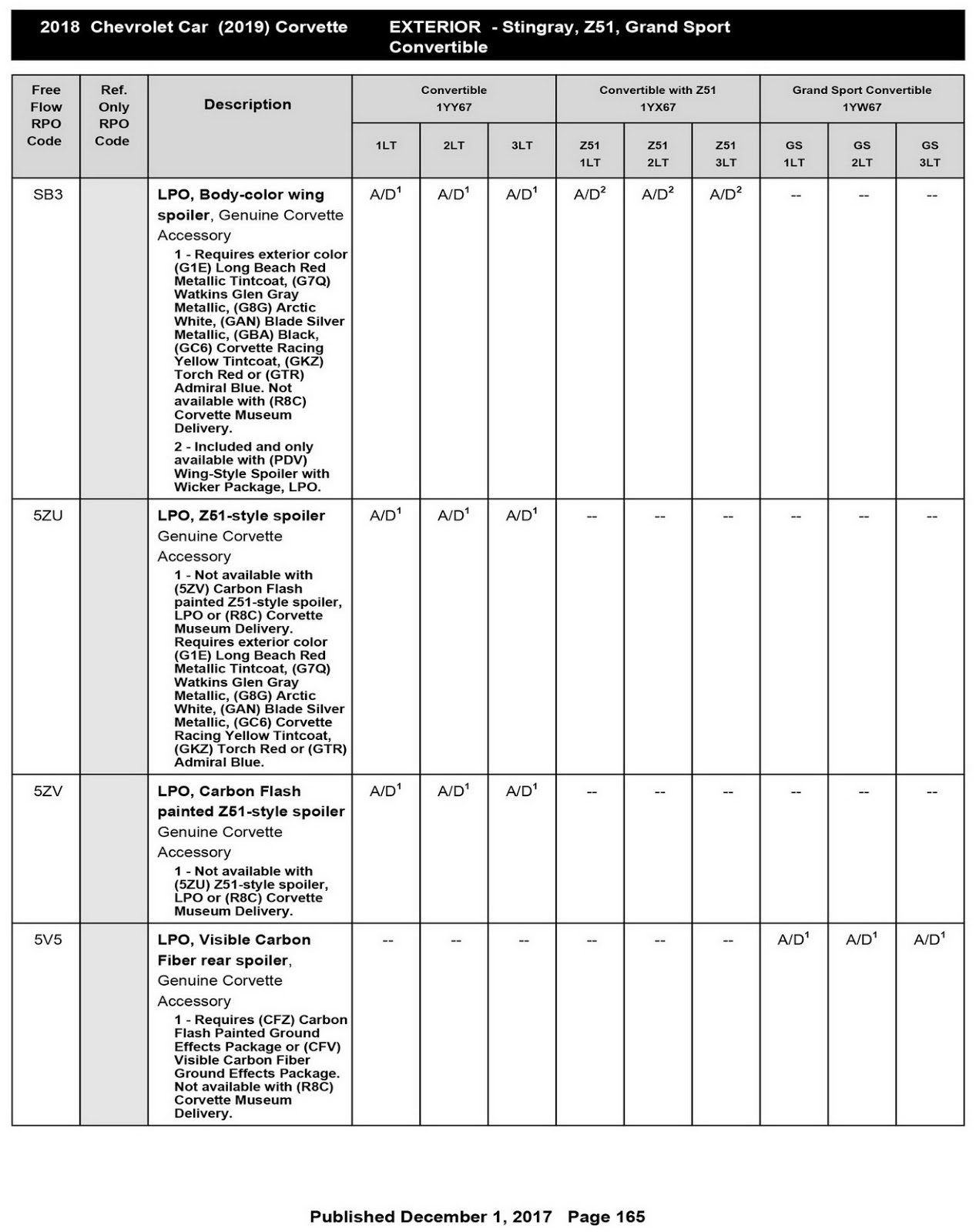 2018 Chevrolet Car (2019) Corvette EXTERIOR - Stingray, Z51, Grand Sport Convertible

| Free Flow RPO Code | Ref. Only RPO Code | Description | Convertible 1YY67 1LT | Convertible 1YY67 2LT | Convertible 1YY67 3LT | Convertible with Z51 1YX67 Z51 1LT | Convertible with Z51 1YX67 Z51 2LT | Convertible with Z51 1YX67 Z51 3LT | Grand Sport Convertible 1YW67 GS 1LT | Grand Sport Convertible 1YW67 GS 2LT | Grand Sport Convertible 1YW67 GS 3LT |
|---|---|---|---|---|---|---|---|---|---|---|---|
| SB3 | | LPO, Body-color wing spoiler, Genuine Corvette Accessory 1 - Requires exterior color (G1E) Long Beach Red Metallic Tintcoat, (G7Q) Watkins Glen Gray Metallic, (G8G) Arctic White, (GAN) Blade Silver Metallic, (GBA) Black, (GC6) Corvette Racing Yellow Tintcoat, (GKZ) Torch Red or (GTR) Admiral Blue. Not available with (R8C) Corvette Museum Delivery. 2 - Included and only available with (PDV) Wing-Style Spoiler with Wicker Package, LPO. | A/D$^1$ | A/D$^1$ | A/D$^1$ | A/D$^2$ | A/D$^2$ | A/D$^2$ | -- | -- | -- |
| 5ZU | | LPO, Z51-style spoiler Genuine Corvette Accessory 1 - Not available with (5ZV) Carbon Flash painted Z51-style spoiler, LPO or (R8C) Corvette Museum Delivery. Requires exterior color (G1E) Long Beach Red Metallic Tintcoat, (G7Q) Watkins Glen Gray Metallic, (G8G) Arctic White, (GAN) Blade Silver Metallic, (GC6) Corvette Racing Yellow Tintcoat, (GKZ) Torch Red or (GTR) Admiral Blue. | A/D$^1$ | A/D$^1$ | A/D$^1$ | -- | -- | -- | -- | -- | -- |
| 5ZV | | LPO, Carbon Flash painted Z51-style spoiler Genuine Corvette Accessory 1 - Not available with (5ZU) Z51-style spoiler, LPO or (R8C) Corvette Museum Delivery. | A/D$^1$ | A/D$^1$ | A/D$^1$ | -- | -- | -- | -- | -- | -- |
| 5V5 | | LPO, Visible Carbon Fiber rear spoiler, Genuine Corvette Accessory 1 - Requires (CFZ) Carbon Flash Painted Ground Effects Package or (CFV) Visible Carbon Fiber Ground Effects Package. Not available with (R8C) Corvette Museum Delivery. | -- | -- | -- | -- | -- | -- | A/D$^1$ | A/D$^1$ | A/D$^1$ |

Published December 1, 2017 Page 165